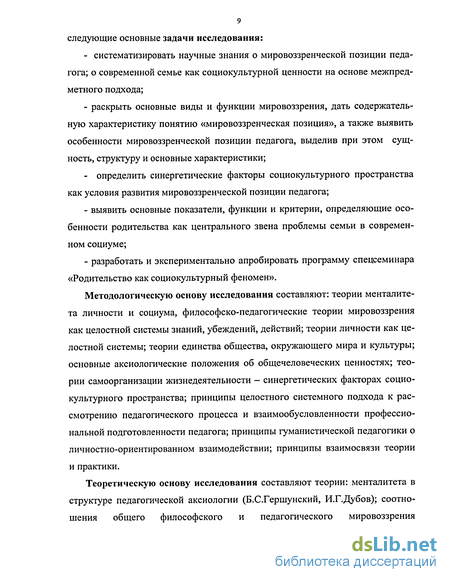 9

следующие основные задачи исследования:

- систематизировать научные знания о мировоззренческой позиции педагога; о современной семье как социокультурной ценности на основе межпредметного подхода;

- раскрыть основные виды и функции мировоззрения, дать содержательную характеристику понятию «мировоззренческая позиция», а также выявить особенности мировоззренческой позиции педагога, выделив при этом сущность, структуру и основные характеристики;

- определить синергетические факторы социокультурного пространства как условия развития мировоззренческой позиции педагога;

- выявить основные показатели, функции и критерии, определяющие особенности родительства как центрального звена проблемы семьи в современном социуме;

- разработать и экспериментально апробировать программу спецсеминара «Родительство как социокультурный феномен».

Методологическую основу исследования составляют: теории менталитета личности и социума, философско-педагогические теории мировоззрения как целостной системы знаний, убеждений, действий; теории личности как целостной системы; теории единства общества, окружающего мира и культуры; основные аксиологические положения об общечеловеческих ценностях; теории самоорганизации жизнедеятельности – синергетических факторах социокультурного пространства; принципы целостного системного подхода к рассмотрению педагогического процесса и взаимообусловленности профессиональной подготовленности педагога; принципы гуманистической педагогики о личностно-ориентированном взаимодействии; принципы взаимосвязи теории и практики.

Теоретическую основу исследования составляют теории: менталитета в структуре педагогической аксиологии (Б.С.Гершунский, И.Г.Дубов); соотношения общего философского и педагогического мировоззрения

dsLib.net
библиотека диссертаций